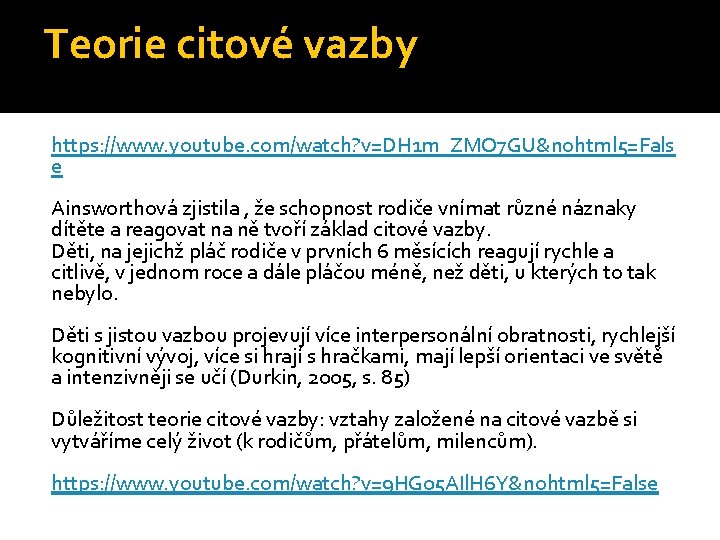 Teorie citové vazby

https://www.youtube.com/watch?v=DH1m_ZMO7GU&nohtml5=False

Ainsworthová zjistila , že schopnost rodiče vnímat různé náznaky dítěte a reagovat na ně tvoří základ citové vazby.
Děti, na jejichž pláč rodiče v prvních 6 měsících reagují rychle a citlivě, v jednom roce a dále pláčou méně, než děti, u kterých to tak nebylo.

Děti s jistou vazbou projevují více interpersonální obratnosti, rychlejší kognitivní vývoj, více si hrají s hračkami, mají lepší orientaci ve světě a intenzivněji se učí (Durkin, 2005, s. 85)

Důležitost teorie citové vazby: vztahy založené na citové vazbě si vytváříme celý život (k rodičům, přátelům, milencům).

https://www.youtube.com/watch?v=9HG05AIlH6Y&nohtml5=False